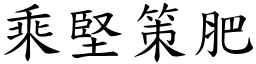 乘堅策肥